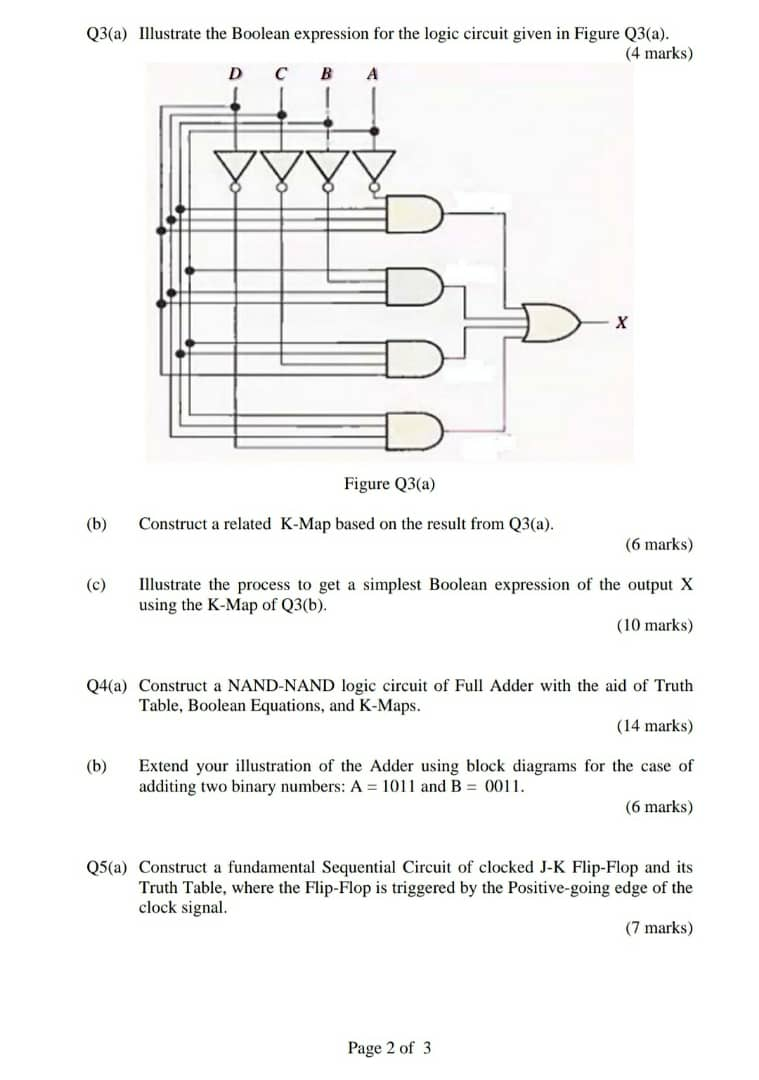 Q3(a) Illustrate the Boolean expression for the logic circuit given in Figure Q3(a).
(4 marks)

D C B A

X

Figure Q3(a)

(b) Construct a related K-Map based on the result from Q3(a).
(6 marks)

(c) Illustrate the process to get a simplest Boolean expression of the output X using the K-Map of Q3(b).
(10 marks)

Q4(a) Construct a NAND-NAND logic circuit of Full Adder with the aid of Truth Table, Boolean Equations, and K-Maps.
(14 marks)

(b) Extend your illustration of the Adder using block diagrams for the case of additing two binary numbers: A = 1011 and B = 0011.
(6 marks)

Q5(a) Construct a fundamental Sequential Circuit of clocked J-K Flip-Flop and its Truth Table, where the Flip-Flop is triggered by the Positive-going edge of the clock signal.
(7 marks)

Page 2 of 3